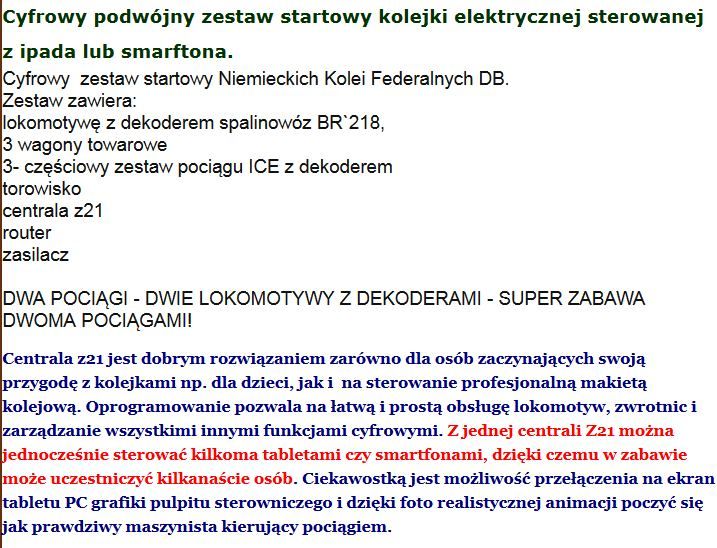 Cyfrowy podwójny zestaw startowy kolejki elektrycznej sterowanej z ipada lub smarftona.

Cyfrowy zestaw startowy Niemieckich Kolei Federalnych DB.
Zestaw zawiera:
lokomotywę z dekoderem spalinowóz BR`218,
3 wagony towarowe
3- częściowy zestaw pociągu ICE z dekoderem
torowisko
centrala z21
router
zasilacz

DWA POCIĄGI - DWIE LOKOMOTYWY Z DEKODERAMI - SUPER ZABAWA DWOMA POCIĄGAMI!

Centrala z21 jest dobrym rozwiązaniem zarówno dla osób zaczynających swoją przygodę z kolejkami np. dla dzieci, jak i na sterowanie profesjonalną makietą kolejową. Oprogramowanie pozwala na łatwą i prostą obsługę lokomotyw, zwrotnic i zarządzanie wszystkimi innymi funkcjami cyfrowymi. Z jednej centrali Z21 można jednocześnie sterować kilkoma tabletami czy smartfonami, dzięki czemu w zabawie może uczestniczyć kilkanaście osób. Ciekawostką jest możliwość przełączenia na ekran tabletu PC grafiki pulpitu sterowniczego i dzięki foto realistycznej animacji poczyć się jak prawdziwy maszynista kierujący pociągiem.